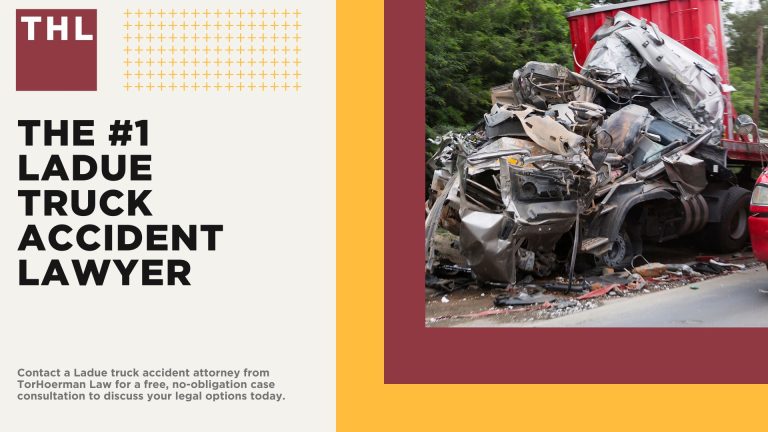 THL

THE #1 LADUE TRUCK ACCIDENT LAWYER

Contact a Ladue truck accident attorney from TorHoerman Law for a free, no-obligation case consultation to discuss your legal options today.